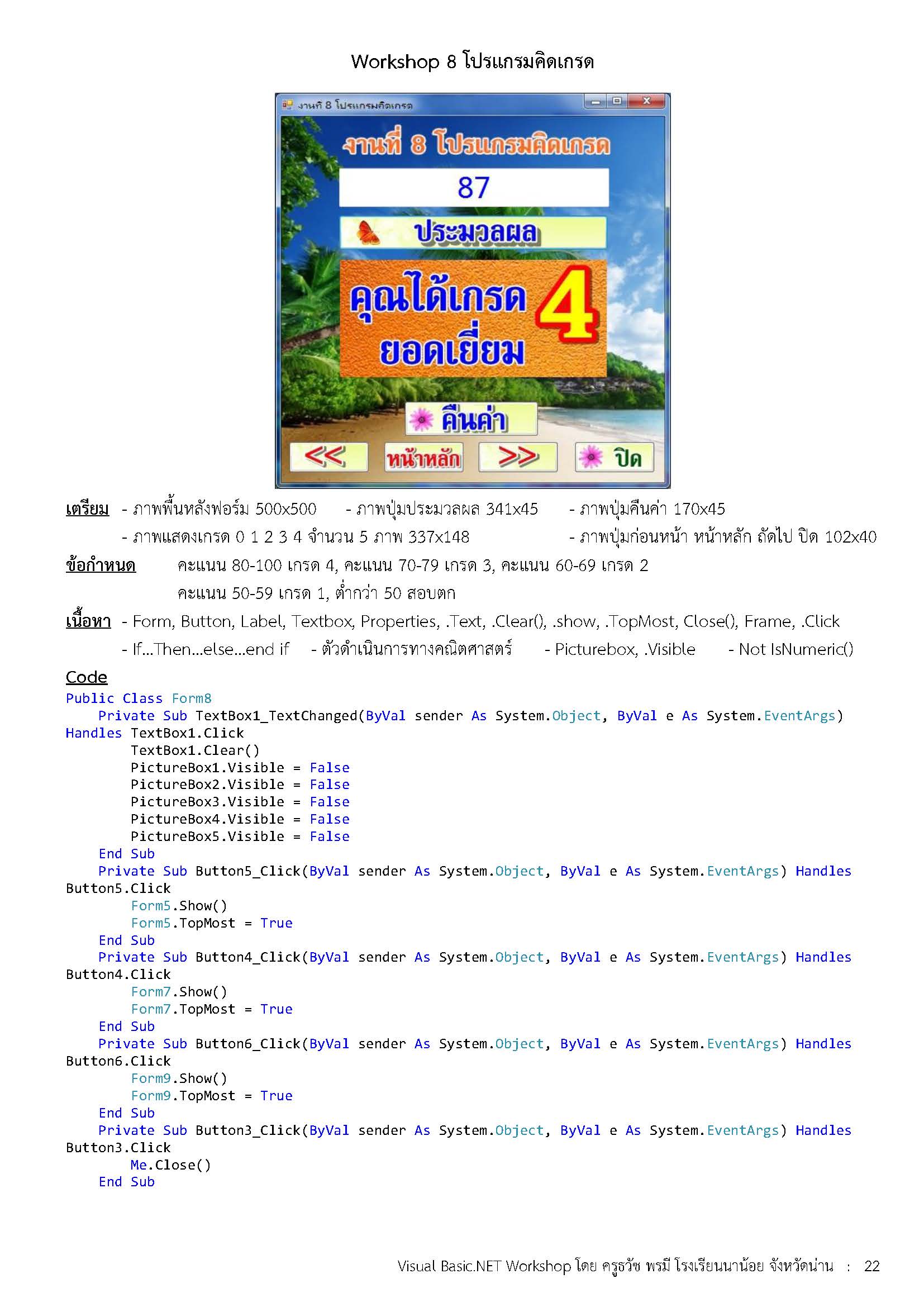 Workshop 8 โปรแกรมคิดเกรด

งานที่ 8 โปรแกรมคิดเกรด

งานที่ 8 โปรแกรมคิดเกรด

87

ประมวลผล

คุณได้เกรด 4 ยอดเยี่ยม

คืนค่า

<< หน้าหลัก >> ปิด

เตรียม - ภาพพื้นหลังฟอร์ม 500x500 - ภาพปุ่มประมวลผล 341x45 - ภาพปุ่มคืนค่า 170x45
- ภาพแสดงเกรด 0 1 2 3 4 จำนวน 5 ภาพ 337x148 - ภาพปุ่มก่อนหน้า หน้าหลัก ถัดไป ปิด 102x40

ข้อกำหนด คะแนน 80-100 เกรด 4, คะแนน 70-79 เกรด 3, คะแนน 60-69 เกรด 2
คะแนน 50-59 เกรด 1, ต่ำกว่า 50 สอบตก

เนื้อหา - Form, Button, Label, Textbox, Properties, .Text, .Clear(), .show, .TopMost, Close(), Frame, .Click
- If...Then...else...end if - ตัวดำเนินการทางคณิตศาสตร์ - Picturebox, .Visible - Not IsNumeric()

Code
Public Class Form8
    Private Sub TextBox1_TextChanged(ByVal sender As System.Object, ByVal e As System.EventArgs) Handles TextBox1.Click
        TextBox1.Clear()
        PictureBox1.Visible = False
        PictureBox2.Visible = False
        PictureBox3.Visible = False
        PictureBox4.Visible = False
        PictureBox5.Visible = False
    End Sub
    Private Sub Button5_Click(ByVal sender As System.Object, ByVal e As System.EventArgs) Handles Button5.Click
        Form5.Show()
        Form5.TopMost = True
    End Sub
    Private Sub Button4_Click(ByVal sender As System.Object, ByVal e As System.EventArgs) Handles Button4.Click
        Form7.Show()
        Form7.TopMost = True
    End Sub
    Private Sub Button6_Click(ByVal sender As System.Object, ByVal e As System.EventArgs) Handles Button6.Click
        Form9.Show()
        Form9.TopMost = True
    End Sub
    Private Sub Button3_Click(ByVal sender As System.Object, ByVal e As System.EventArgs) Handles Button3.Click
        Me.Close()
    End Sub

Visual Basic.NET Workshop โดย ครูธวัช พรมี โรงเรียนนาน้อย จังหวัดน่าน : 22